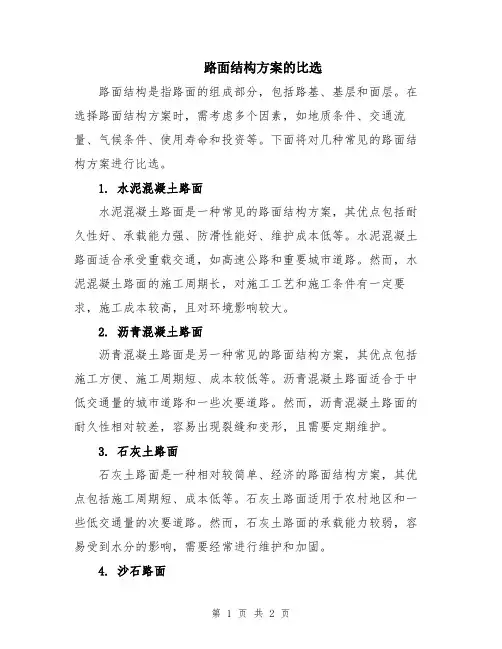 路面结构方案的比选

路面结构是指路面的组成部分，包括路基、基层和面层。在选择路面结构方案时，需考虑多个因素，如地质条件、交通流量、气候条件、使用寿命和投资等。下面将对几种常见的路面结构方案进行比选。

1. 水泥混凝土路面

水泥混凝土路面是一种常见的路面结构方案，其优点包括耐久性好、承载能力强、防滑性能好、维护成本低等。水泥混凝土路面适合承受重载交通，如高速公路和重要城市道路。然而，水泥混凝土路面的施工周期长，对施工工艺和施工条件有一定要求，施工成本较高，且对环境影响较大。

2. 沥青混凝土路面

沥青混凝土路面是另一种常见的路面结构方案，其优点包括施工方便、施工周期短、成本较低等。沥青混凝土路面适合于中低交通量的城市道路和一些次要道路。然而，沥青混凝土路面的耐久性相对较差，容易出现裂缝和变形，且需要定期维护。

3. 石灰土路面

石灰土路面是一种相对较简单、经济的路面结构方案，其优点包括施工周期短、成本低等。石灰土路面适用于农村地区和一些低交通量的次要道路。然而，石灰土路面的承载能力较弱，容易受到水分的影响，需要经常进行维护和加固。

4. 沙石路面

第 1 页 共 2 页